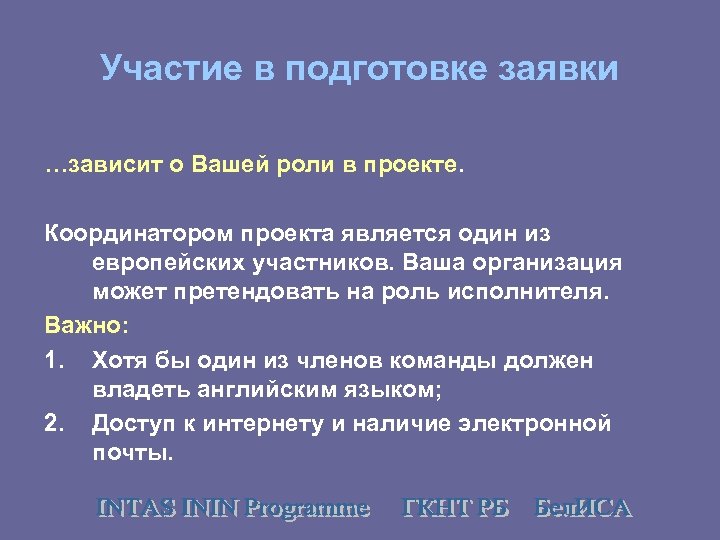 Участие в подготовке заявки

…зависит о Вашей роли в проекте.

Координатором проекта является один из европейских участников. Ваша организация может претендовать на роль исполнителя.

Важно:

1. Хотя бы один из членов команды должен владеть английским языком;

2. Доступ к интернету и наличие электронной почты.

INTAS ININ Programme ГКНТ РБ БелИСА